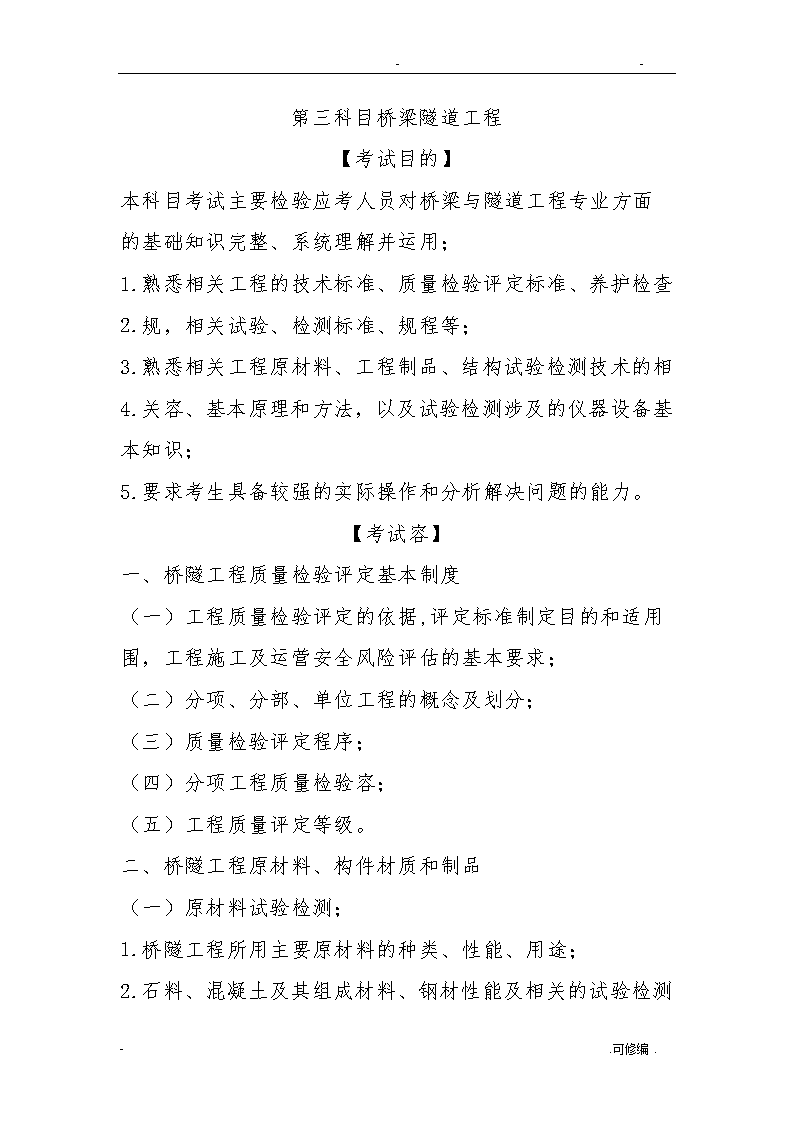 -                                  -

第三科目桥梁隧道工程

【考试目的】

本科目考试主要检验应考人员对桥梁与隧道工程专业方面的基础知识完整、系统理解并运用；

1.熟悉相关工程的技术标准、质量检验评定标准、养护检查

2.规，相关试验、检测标准、规程等；

3.熟悉相关工程原材料、工程制品、结构试验检测技术的相

4.关容、基本原理和方法，以及试验检测涉及的仪器设备基本知识；

5.要求考生具备较强的实际操作和分析解决问题的能力。

【考试容】

一、桥隧工程质量检验评定基本制度

（一）工程质量检验评定的依据,评定标准制定目的和适用围，工程施工及运营安全风险评估的基本要求；

（二）分项、分部、单位工程的概念及划分；

（三）质量检验评定程序；

（四）分项工程质量检验容；

（五）工程质量评定等级。

二、桥隧工程原材料、构件材质和制品

（一）原材料试验检测；

1.桥隧工程所用主要原材料的种类、性能、用途；

2.石料、混凝土及其组成材料、钢材性能及相关的试验检测

-                                  .可修编 .